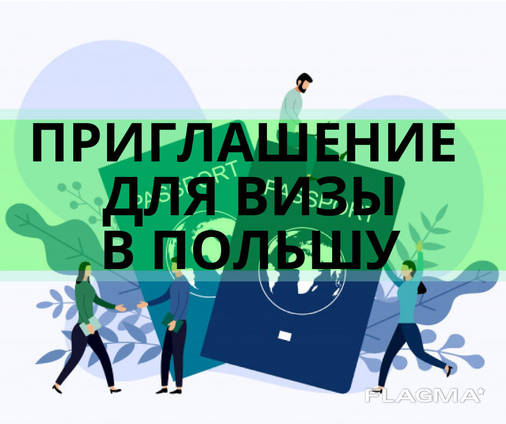 ПРИГЛАШЕНИЕ ДЛЯ ВИЗЫ В ПОЛЬШУ

PASSPORT

PASSPORT

FLAGMA